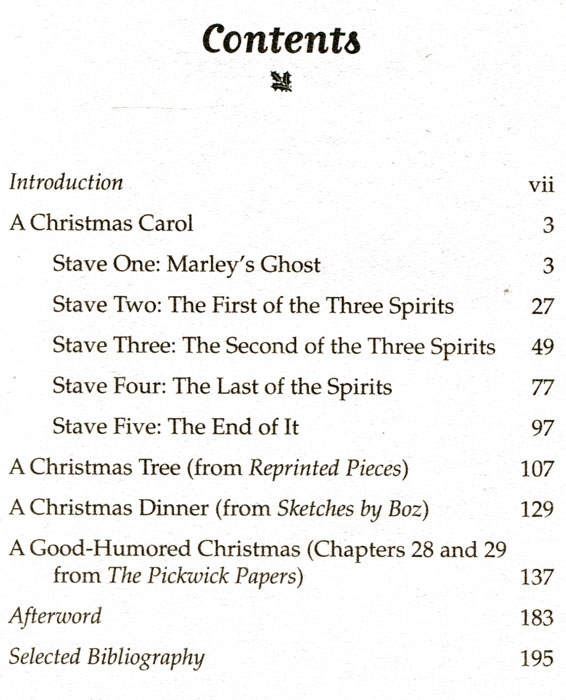 Contents

Introduction vii

A Christmas Carol 3

Stave One: Marley's Ghost 3

Stave Two: The First of the Three Spirits 27

Stave Three: The Second of the Three Spirits 49

Stave Four: The Last of the Spirits 77

Stave Five: The End of It 97

A Christmas Tree (from Reprinted Pieces) 107

A Christmas Dinner (from Sketches by Boz) 129

A Good-Humored Christmas (Chapters 28 and 29 from The Pickwick Papers) 137

Afterword 183

Selected Bibliography 195